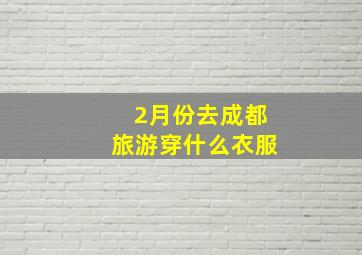 2月份去成都
旅游穿什么衣服